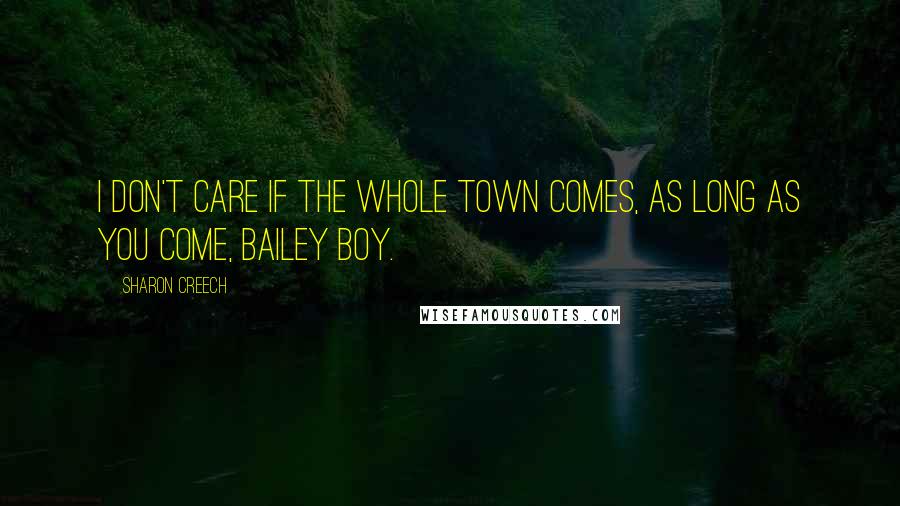 I DON'T CARE IF THE WHOLE TOWN COMES, AS LONG AS YOU COME, BAILEY BOY.

SHARON CREECH

WISEFAMOUSQUOTES.COM